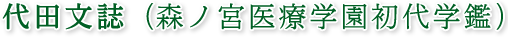 代田文誌（森ノ宮医療学園初代学鑑）